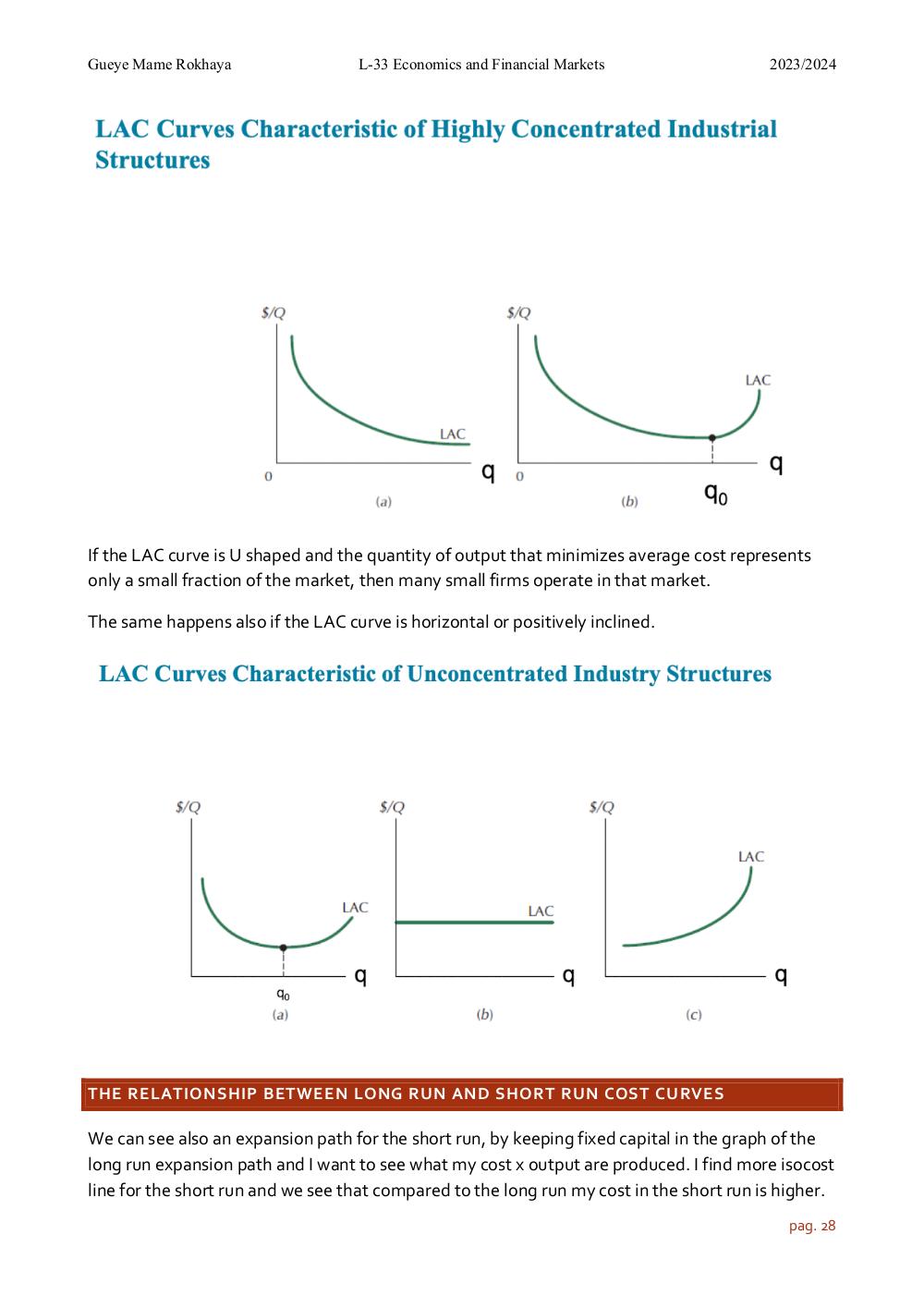 Gueye Mame Rokhaya L-33 Economics and Financial Markets 2023/2024

LAC Curves Characteristic of Highly Concentrated Industrial Structures

$/Q
LAC
0
q
(a)

$/Q
LAC
0
q
$q_0$
(b)

If the LAC curve is U shaped and the quantity of output that minimizes average cost represents only a small fraction of the market, then many small firms operate in that market.

The same happens also if the LAC curve is horizontal or positively inclined.

LAC Curves Characteristic of Unconcentrated Industry Structures

$/Q
LAC
q
$q_0$
(a)

$/Q
LAC
q
(b)

$/Q
LAC
q
(c)

THE RELATIONSHIP BETWEEN LONG RUN AND SHORT RUN COST CURVES

We can see also an expansion path for the short run, by keeping fixed capital in the graph of the long run expansion path and I want to see what my cost x output are produced. I find more isocost line for the short run and we see that compared to the long run my cost in the short run is higher.

pag. 28